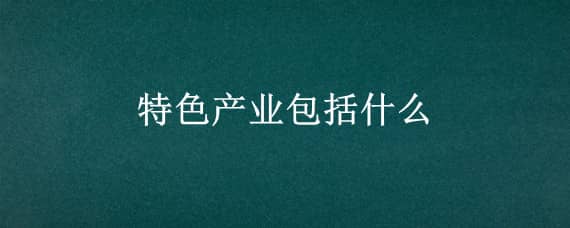 特色产业包括什么